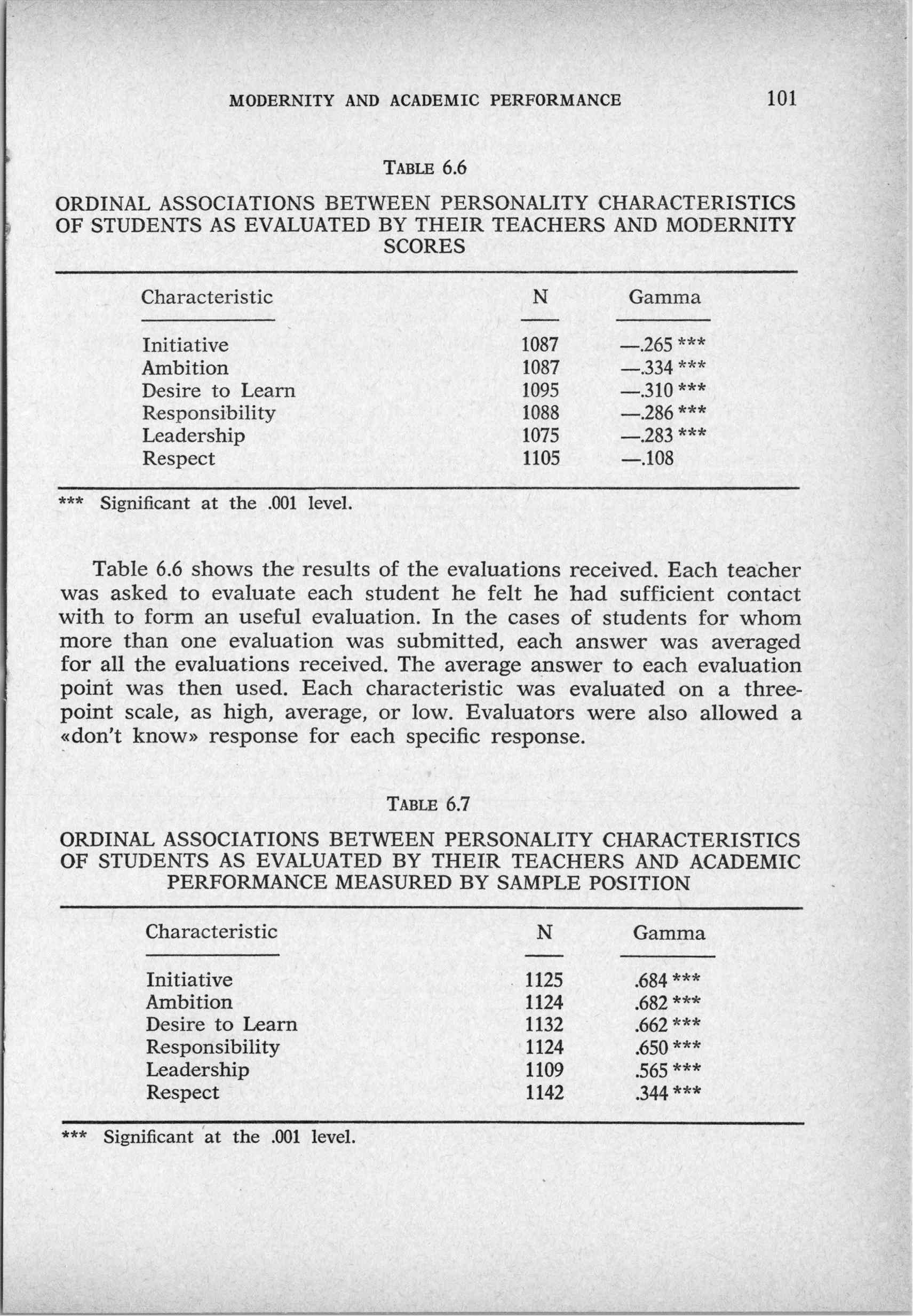 MODERNITY AND ACADEMIC PERFORMANCE 101

TABLE 6.6

ORDINAL ASSOCIATIONS BETWEEN PERSONALITY CHARACTERISTICS OF STUDENTS AS EVALUATED BY THEIR TEACHERS AND MODERNITY SCORES

| Characteristic | N | Gamma |
|---|---|---|
| Initiative | 1087 | —.265 *** |
| Ambition | 1087 | —.334 *** |
| Desire to Learn | 1095 | —.310 *** |
| Responsibility | 1088 | —.286 *** |
| Leadership | 1075 | —.283 *** |
| Respect | 1105 | —.108 |

*** Significant at the .001 level.

Table 6.6 shows the results of the evaluations received. Each teacher was asked to evaluate each student he felt he had sufficient contact with to form an useful evaluation. In the cases of students for whom more than one evaluation was submitted, each answer was averaged for all the evaluations received. The average answer to each evaluation point was then used. Each characteristic was evaluated on a three-point scale, as high, average, or low. Evaluators were also allowed a «don't know» response for each specific response.

TABLE 6.7

ORDINAL ASSOCIATIONS BETWEEN PERSONALITY CHARACTERISTICS OF STUDENTS AS EVALUATED BY THEIR TEACHERS AND ACADEMIC PERFORMANCE MEASURED BY SAMPLE POSITION

| Characteristic | N | Gamma |
|---|---|---|
| Initiative | 1125 | .684 *** |
| Ambition | 1124 | .682 *** |
| Desire to Learn | 1132 | .662 *** |
| Responsibility | 1124 | .650 *** |
| Leadership | 1109 | .565 *** |
| Respect | 1142 | .344 *** |

*** Significant at the .001 level.